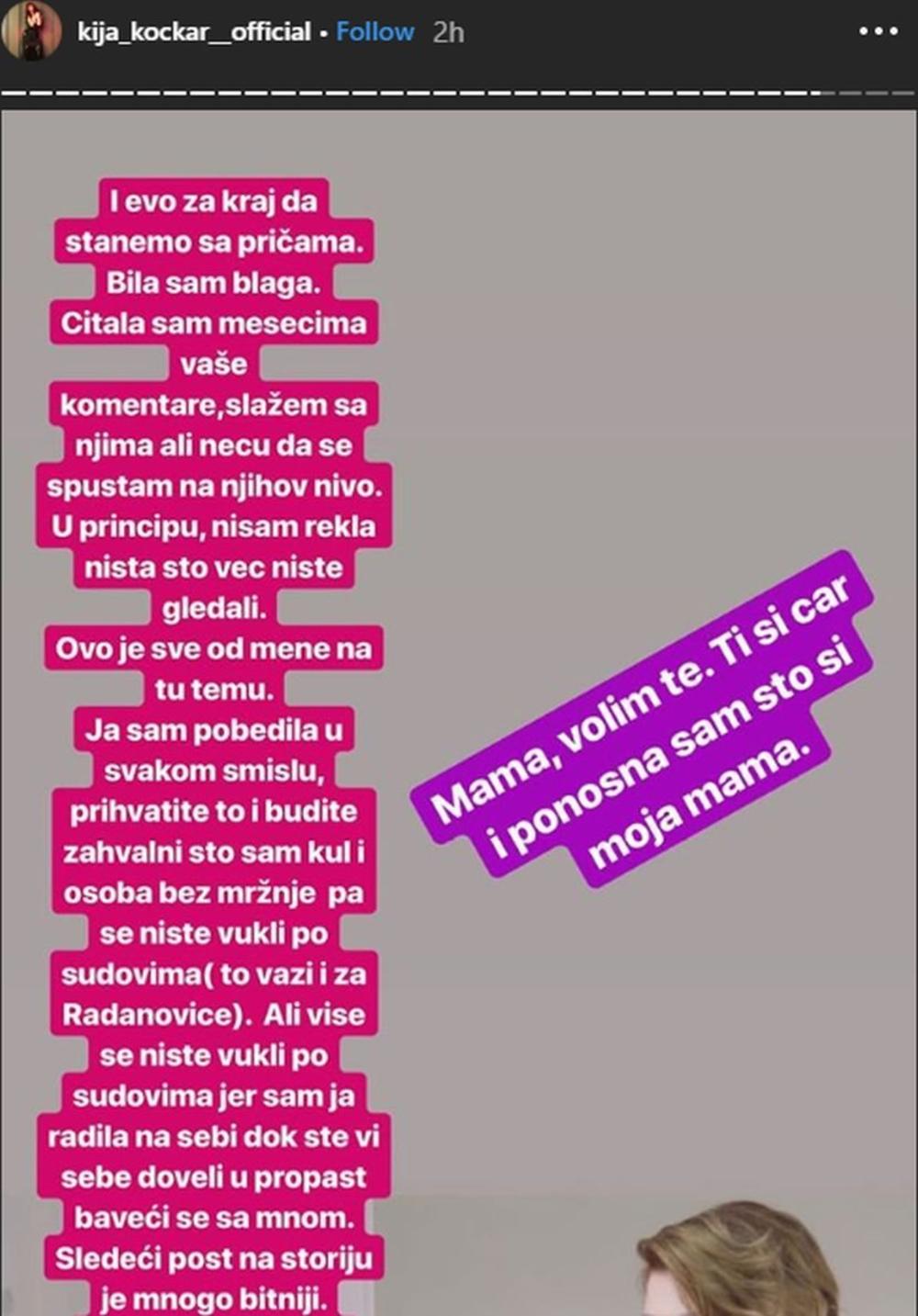 kija_kockar__official • Follow 2h

I evo za kraj da stanemo sa pričama. Bila sam blaga. Citala sam mesecima vaše komentare,slažem sa njima ali necu da se spustam na njihov nivo. U principu, nisam rekla nista sto vec niste gledali. Ovo je sve od mene na tu temu. Ja sam pobedila u svakom smislu, prihvatite to i budite zahvalni sto sam kul i osoba bez mržnje pa se niste vukli po sudovima( to vazi i za Radanovice). Ali vise se niste vukli po sudovima jer sam ja radila na sebi dok ste vi sebe doveli u propast baveći se sa mnom. Sledeći post na storiju je mnogo bitniji.

Mama, volim te. Ti si car i ponosna sam sto si moja mama.